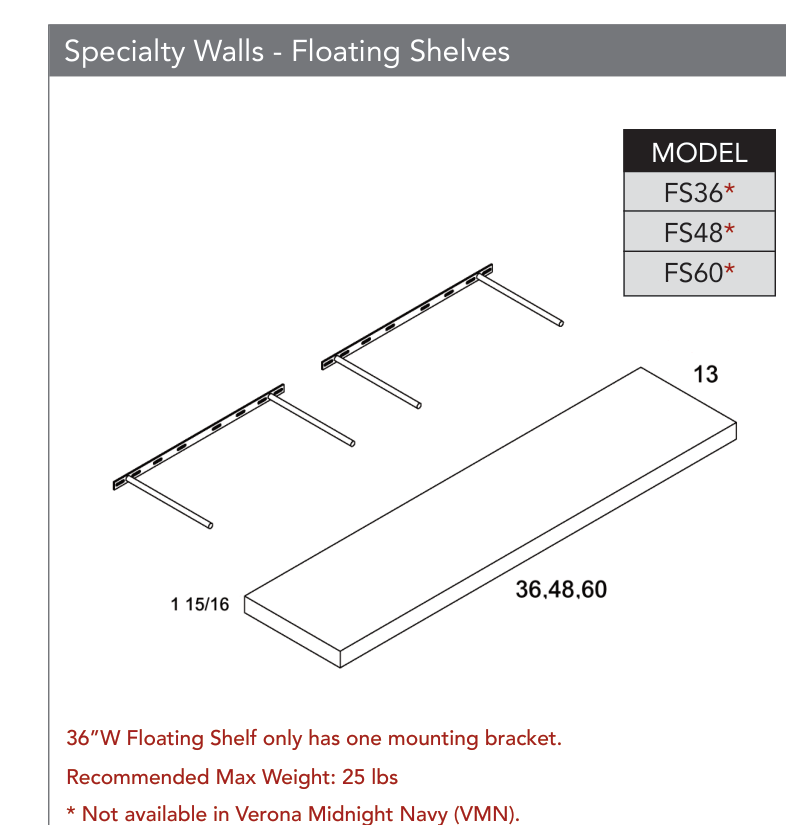 Specialty Walls - Floating Shelves

| MODEL |
|---|
| FS36* |
| FS48* |
| FS60* |

13

1 15/16

36,48,60

36"W Floating Shelf only has one mounting bracket.

Recommended Max Weight: 25 lbs

* Not available in Verona Midnight Navy (VMN).